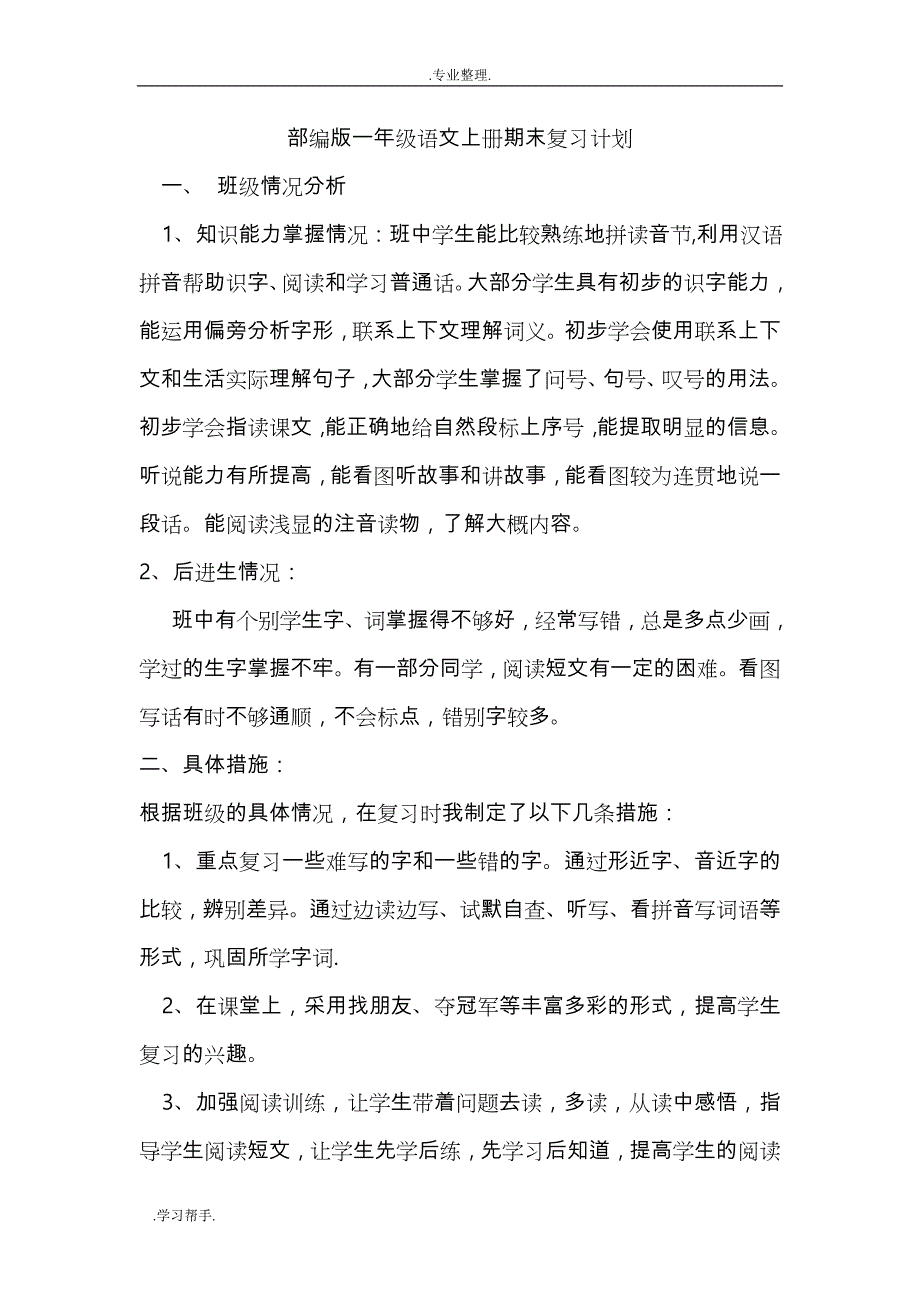 .专业整理.

部编版一年级语文上册期末复习计划

一、 班级情况分析

1、知识能力掌握情况：班中学生能比较熟练地拼读音节,利用汉语拼音帮助识字、阅读和学习普通话。大部分学生具有初步的识字能力，能运用偏旁分析字形，联系上下文理解词义。初步学会使用联系上下文和生活实际理解句子，大部分学生掌握了问号、句号、叹号的用法。初步学会指读课文，能正确地给自然段标上序号，能提取明显的信息。听说能力有所提高，能看图听故事和讲故事，能看图较为连贯地说一段话。能阅读浅显的注音读物，了解大概内容。

2、后进生情况：

班中有个别学生字、词掌握得不够好，经常写错，总是多点少画，学过的生字掌握不牢。有一部分同学，阅读短文有一定的困难。看图写话有时不够通顺，不会标点，错别字较多。

二、具体措施：

根据班级的具体情况，在复习时我制定了以下几条措施：

1、重点复习一些难写的字和一些错的字。通过形近字、音近字的比较，辨别差异。通过边读边写、试默自查、听写、看拼音写词语等形式，巩固所学字词.

2、在课堂上，采用找朋友、夺冠军等丰富多彩的形式，提高学生复习的兴趣。

3、加强阅读训练，让学生带着问题去读，多读，从读中感悟，指导学生阅读短文，让学生先学后练，先学习后知道，提高学生的阅读

.学习帮手.